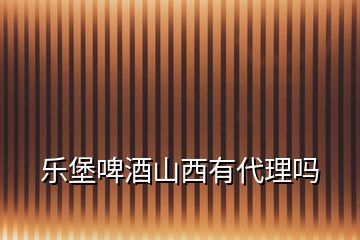 乐堡啤酒山西有代理吗